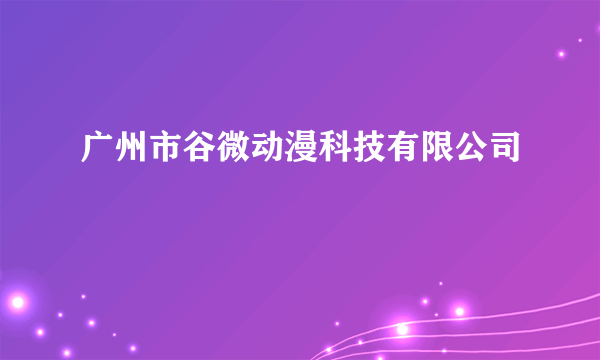 广州市谷微动漫科技有限公司